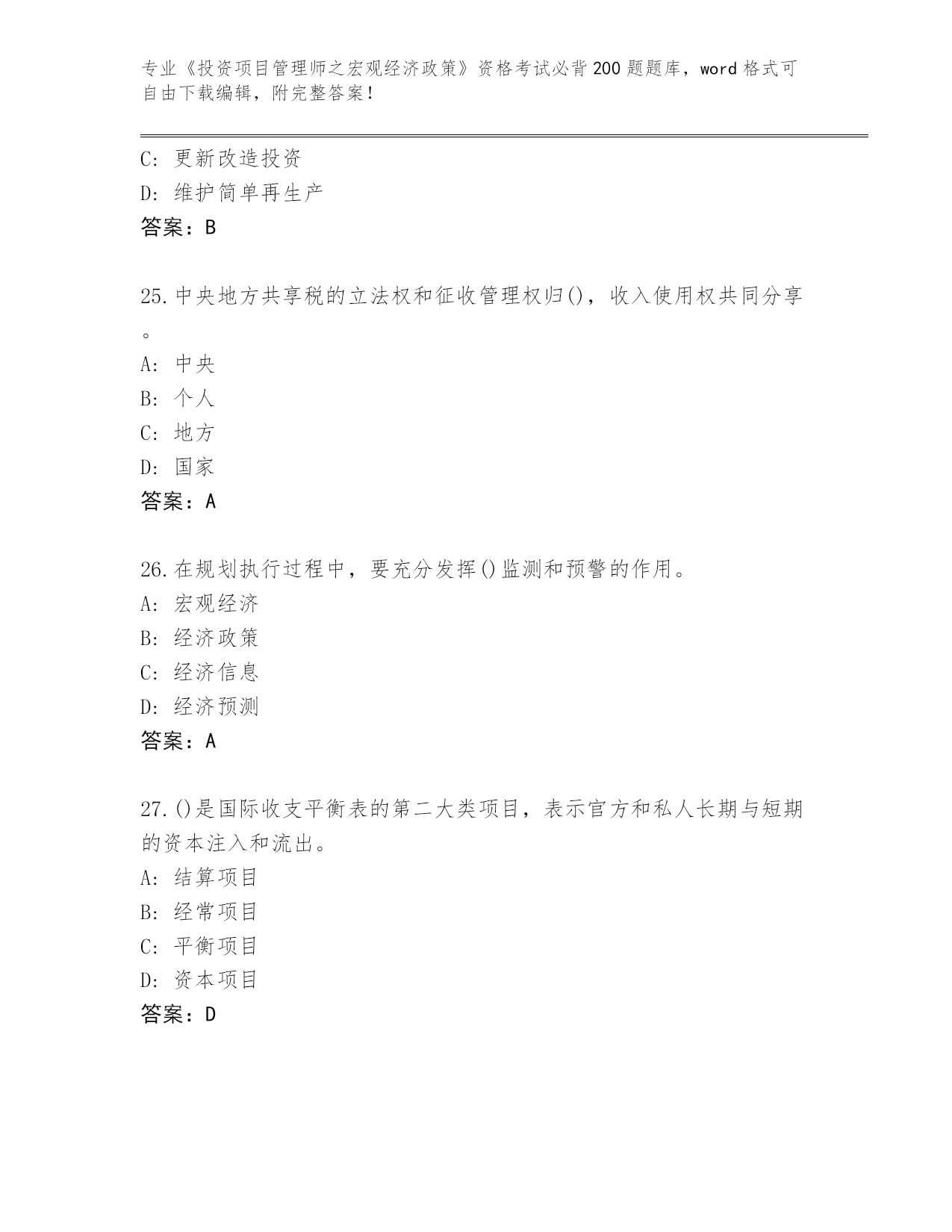 专业《投资项目管理师之宏观经济政策》资格考试必背200题题库，word格式可自由下载编辑，附完整答案！

C：更新改造投资
D：维护简单再生产
答案：B

25.中央地方共享税的立法权和征收管理权归()，收入使用权共同分享。
A：中央
B：个人
C：地方
D：国家
答案：A

26.在规划执行过程中，要充分发挥()监测和预警的作用。
A：宏观经济
B：经济政策
C：经济信息
D：经济预测
答案：A

27.()是国际收支平衡表的第二大类项目，表示官方和私人长期与短期的资本注入和流出。
A：结算项目
B：经常项目
C：平衡项目
D：资本项目
答案：D